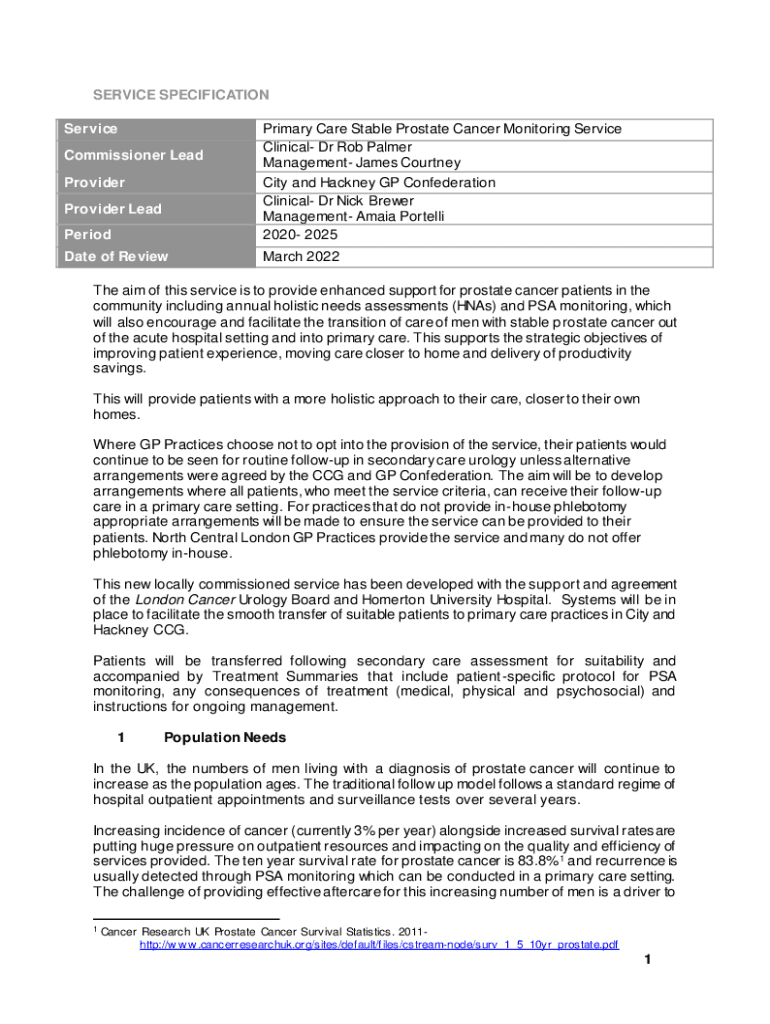 SERVICE SPECIFICATION

| Service | Primary Care Stable Prostate Cancer Monitoring Service |
|---|---|
| Commissioner Lead | Clinical- Dr Rob Palmer Management- James Courtney |
| Provider | City and Hackney GP Confederation |
| Provider Lead | Clinical- Dr Nick Brewer Management- Amaia Portelli |
| Period | 2020- 2025 |
| Date of Review | March 2022 |

The aim of this service is to provide enhanced support for prostate cancer patients in the community including annual holistic needs assessments (HNAs) and PSA monitoring, which will also encourage and facilitate the transition of care of men with stable prostate cancer out of the acute hospital setting and into primary care. This supports the strategic objectives of improving patient experience, moving care closer to home and delivery of productivity savings.

This will provide patients with a more holistic approach to their care, closer to their own homes.

Where GP Practices choose not to opt into the provision of the service, their patients would continue to be seen for routine follow-up in secondary care urology unless alternative arrangements were agreed by the CCG and GP Confederation. The aim will be to develop arrangements where all patients, who meet the service criteria, can receive their follow-up care in a primary care setting. For practices that do not provide in-house phlebotomy appropriate arrangements will be made to ensure the service can be provided to their patients. North Central London GP Practices provide the service and many do not offer phlebotomy in-house.

This new locally commissioned service has been developed with the support and agreement of the London Cancer Urology Board and Homerton University Hospital. Systems will be in place to facilitate the smooth transfer of suitable patients to primary care practices in City and Hackney CCG.

Patients will be transferred following secondary care assessment for suitability and accompanied by Treatment Summaries that include patient-specific protocol for PSA monitoring, any consequences of treatment (medical, physical and psychosocial) and instructions for ongoing management.

1 Population Needs

In the UK, the numbers of men living with a diagnosis of prostate cancer will continue to increase as the population ages. The traditional follow up model follows a standard regime of hospital outpatient appointments and surveillance tests over several years.

Increasing incidence of cancer (currently 3% per year) alongside increased survival rates are putting huge pressure on outpatient resources and impacting on the quality and efficiency of services provided. The ten year survival rate for prostate cancer is 83.8%$^1$ and recurrence is usually detected through PSA monitoring which can be conducted in a primary care setting. The challenge of providing effective aftercare for this increasing number of men is a driver to

$^1$ Cancer Research UK Prostate Cancer Survival Statistics. 2011- http://www.cancerresearchuk.org/sites/default/files/cstream-node/surv_1_5_10yr_prostate.pdf

1